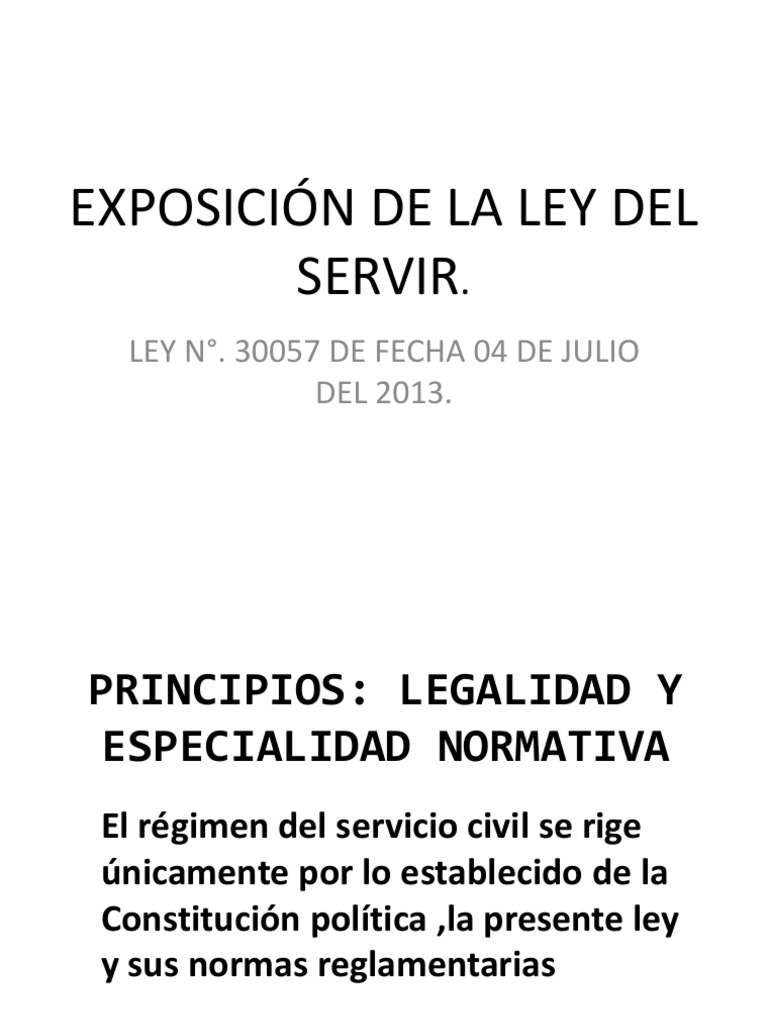 EXPOSICIÓN DE LA LEY DEL SERVIR.

LEY N°. 30057 DE FECHA 04 DE JULIO DEL 2013.

PRINCIPIOS: LEGALIDAD Y ESPECIALIDAD NORMATIVA

El régimen del servicio civil se rige únicamente por lo establecido de la Constitución política ,la presente ley y sus normas reglamentarias